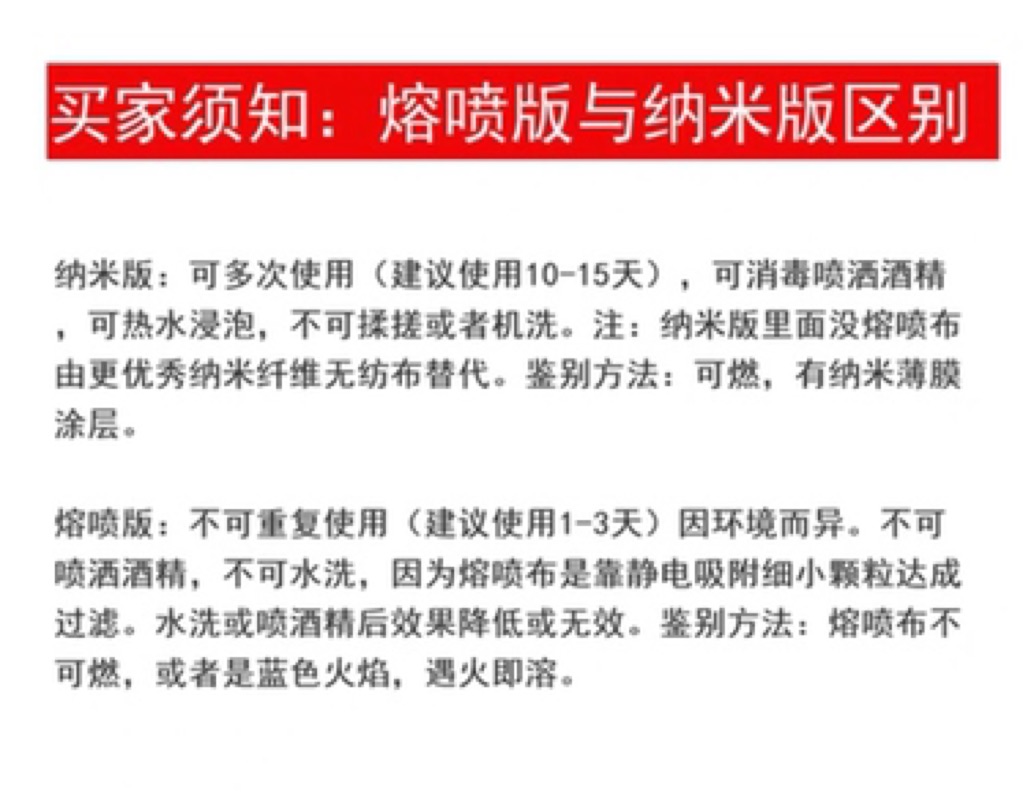 买家须知：熔喷版与纳米版区别

纳米版：可多次使用（建议使用10-15天），可消毒喷洒酒精，可热水浸泡，不可揉搓或者机洗。注：纳米版里面没熔喷布由更优秀纳米纤维无纺布替代。鉴别方法：可燃，有纳米薄膜涂层。

熔喷版：不可重复使用（建议使用1-3天）因环境而异。不可喷洒酒精，不可水洗，因为熔喷布是靠静电吸附细小颗粒达成过滤。水洗或喷酒精后效果降低或无效。鉴别方法：熔喷布不可燃，或者是蓝色火焰，遇火即溶。